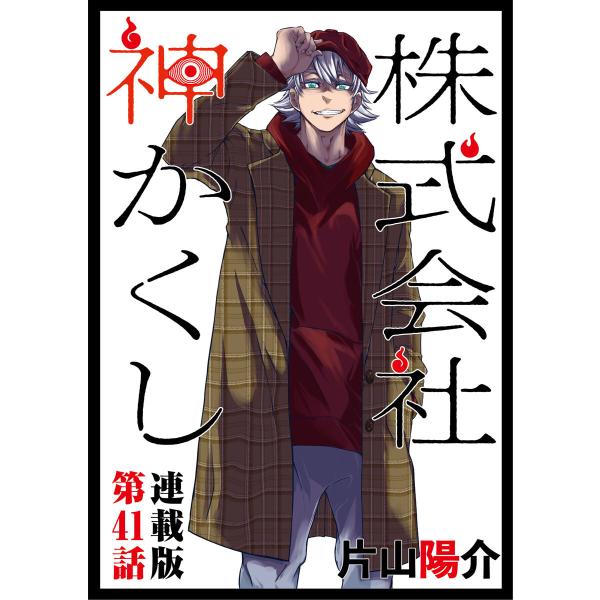 株式会社

神かくし

連載版

第41話

片山陽介